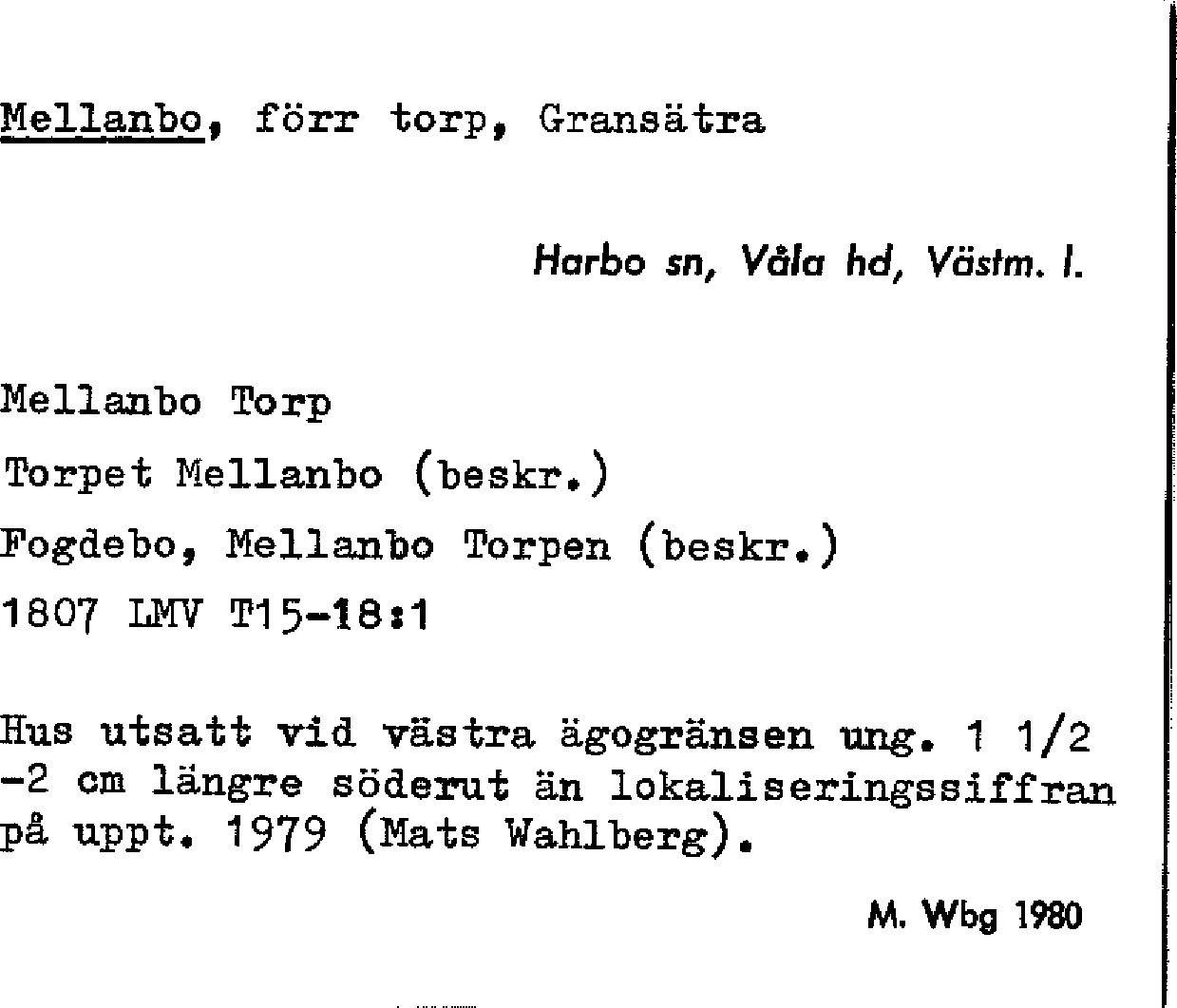 Mellanbo, förr torp, Gransätra

Harbo sn, Våla hd, Västm. l.

Mellanbo Torp

Torpet Mellanbo (beskr.)

Fogdebo, Mellanbo Torpen (beskr.)

1807 LMV T15-18:1

Hus utsatt vid västra ägogränsen ung. 1 1/2 -2 cm längre söderut än lokaliseringssiffran på uppt. 1979 (Mats Wahlberg).

M. Wbg 1980